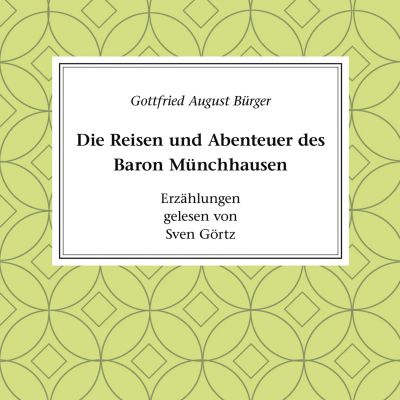 Gottfried August Bürger

Die Reisen und Abenteuer des Baron Münchhausen

Erzählungen
gelesen von
Sven Görtz